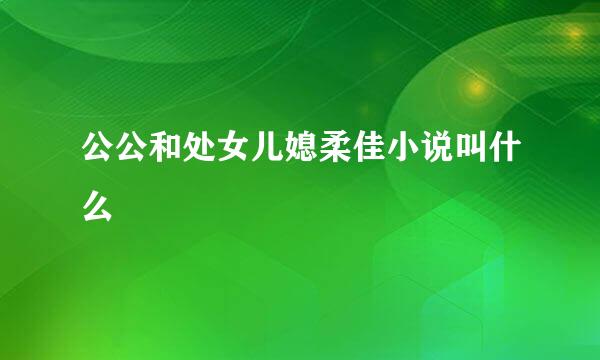 公公和处女儿媳柔佳小说叫什么